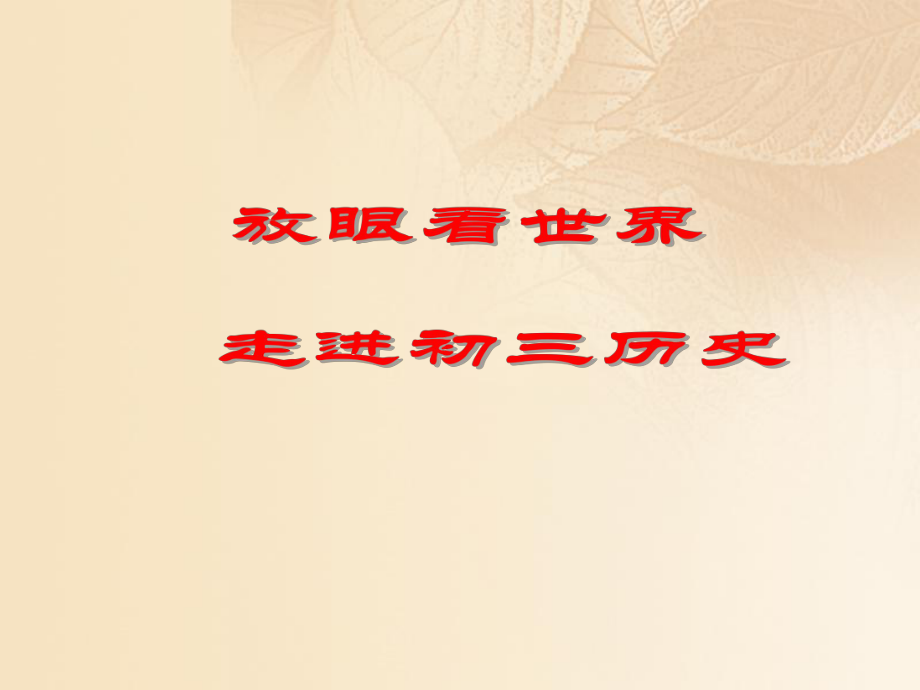 放眼看世界

走进初三历史